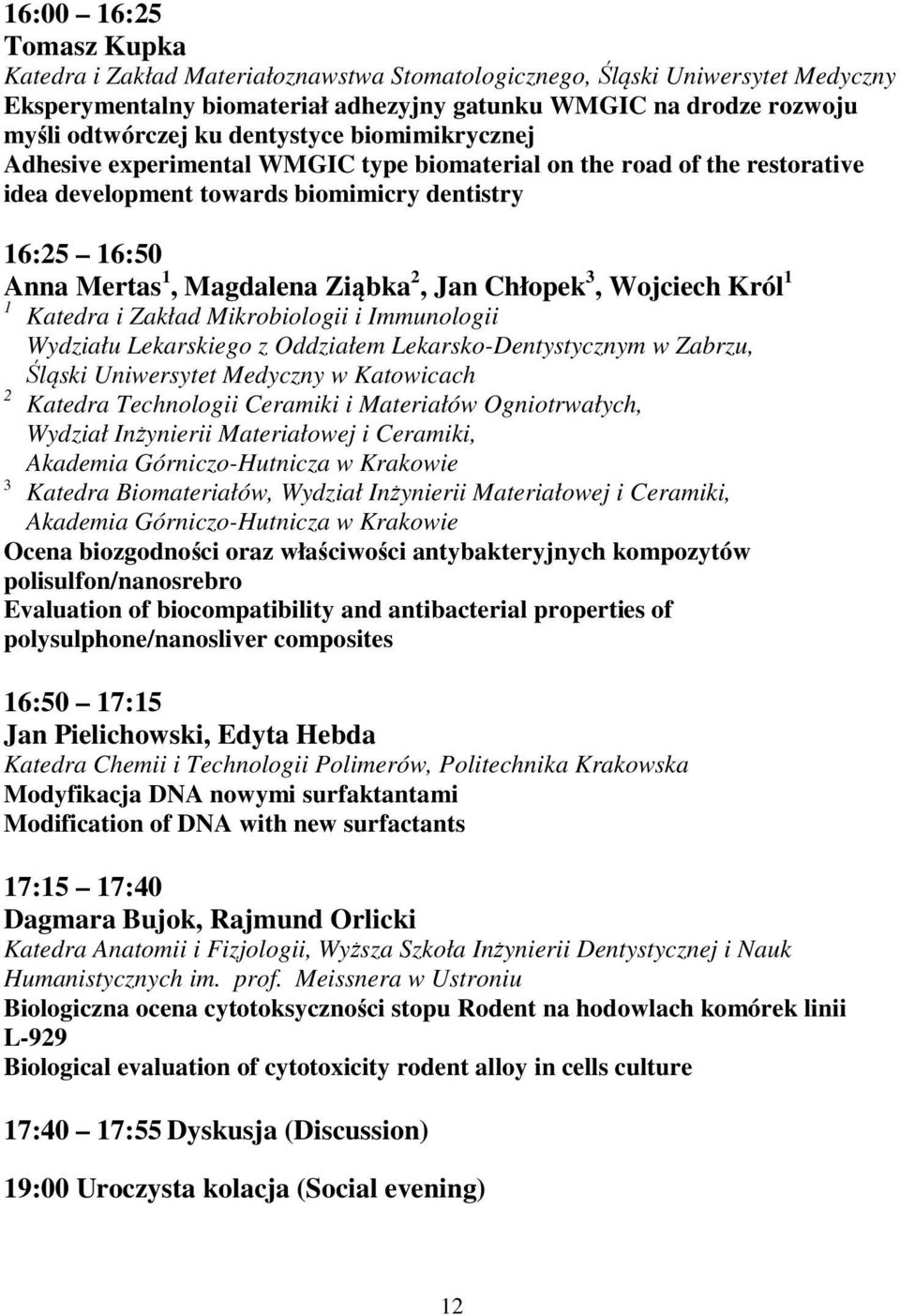 16:00 – 16:25
Tomasz Kupka
Katedra i Zakład Materiałoznawstwa Stomatologicznego, Śląski Uniwersytet Medyczny
Eksperymentalny biomateriał adhezyjny gatunku WMGIC na drodze rozwoju myśli odtwórczej ku dentystyce biomimikrycznej
Adhesive experimental WMGIC type biomaterial on the road of the restorative idea development towards biomimicry dentistry

16:25 – 16:50
Anna Mertas$^1$, Magdalena Ziąbka$^2$, Jan Chłopek$^3$, Wojciech Król$^1$
$^1$ Katedra i Zakład Mikrobiologii i Immunologii Wydziału Lekarskiego z Oddziałem Lekarsko-Dentystycznym w Zabrzu, Śląski Uniwersytet Medyczny w Katowicach
$^2$ Katedra Technologii Ceramiki i Materiałów Ogniotrwałych, Wydział Inżynierii Materiałowej i Ceramiki, Akademia Górniczo-Hutnicza w Krakowie
$^3$ Katedra Biomateriałów, Wydział Inżynierii Materiałowej i Ceramiki, Akademia Górniczo-Hutnicza w Krakowie
Ocena biozgodności oraz właściwości antybakteryjnych kompozytów polisulfon/nanosrebro
Evaluation of biocompatibility and antibacterial properties of polysulphone/nanosliver composites

16:50 – 17:15
Jan Pielichowski, Edyta Hebda
Katedra Chemii i Technologii Polimerów, Politechnika Krakowska
Modyfikacja DNA nowymi surfaktantami
Modification of DNA with new surfactants

17:15 – 17:40
Dagmara Bujok, Rajmund Orlicki
Katedra Anatomii i Fizjologii, Wyższa Szkoła Inżynierii Dentystycznej i Nauk Humanistycznych im. prof. Meissnera w Ustroniu
Biologiczna ocena cytotoksyczności stopu Rodent na hodowlach komórek linii L-929
Biological evaluation of cytotoxicity rodent alloy in cells culture

17:40 – 17:55 Dyskusja (Discussion)

19:00 Uroczysta kolacja (Social evening)

12